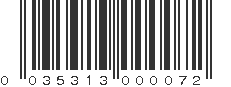 0 035313 000072